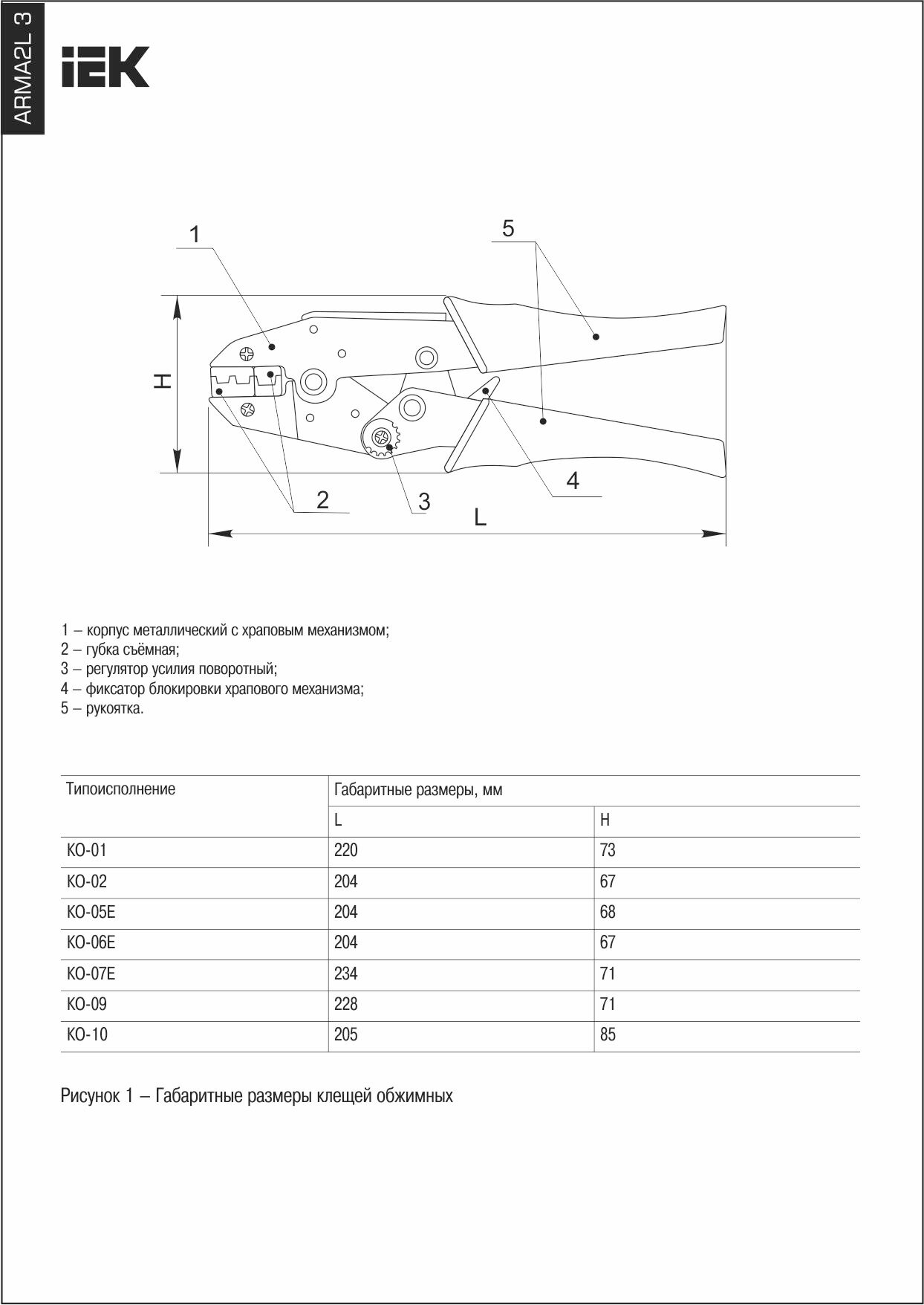 ARMA2L 3

IEK

1
5
H
2
3
4
L

1 – корпус металлический с храповым механизмом;
2 – губка съёмная;
3 – регулятор усилия поворотный;
4 – фиксатор блокировки храпового механизма;
5 – рукоятка.

| Типоисполнение | Габаритные размеры, мм | |
|---|---|---|
| | L | H |
| КО-01 | 220 | 73 |
| КО-02 | 204 | 67 |
| КО-05Е | 204 | 68 |
| КО-06Е | 204 | 67 |
| КО-07Е | 234 | 71 |
| КО-09 | 228 | 71 |
| КО-10 | 205 | 85 |

Рисунок 1 – Габаритные размеры клещей обжимных